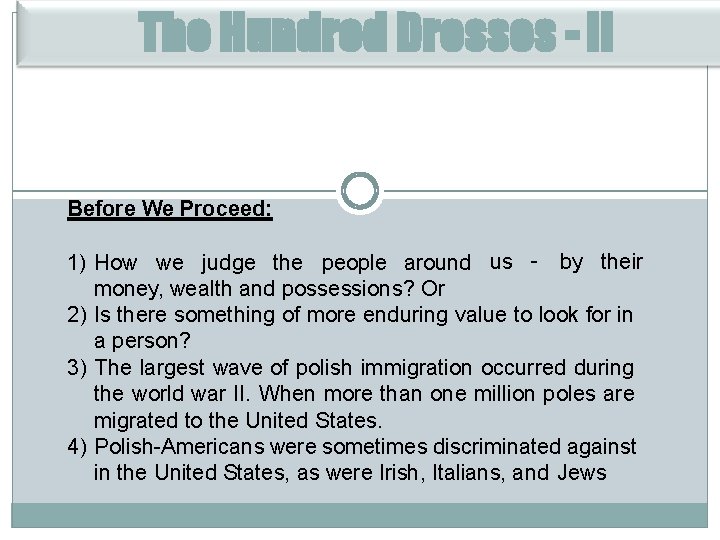 The Hundred Dresses - II

Before We Proceed:

1) How we judge the people around us - by their money, wealth and possessions? Or
2) Is there something of more enduring value to look for in a person?
3) The largest wave of polish immigration occurred during the world war II. When more than one million poles are migrated to the United States.
4) Polish-Americans were sometimes discriminated against in the United States, as were Irish, Italians, and Jews